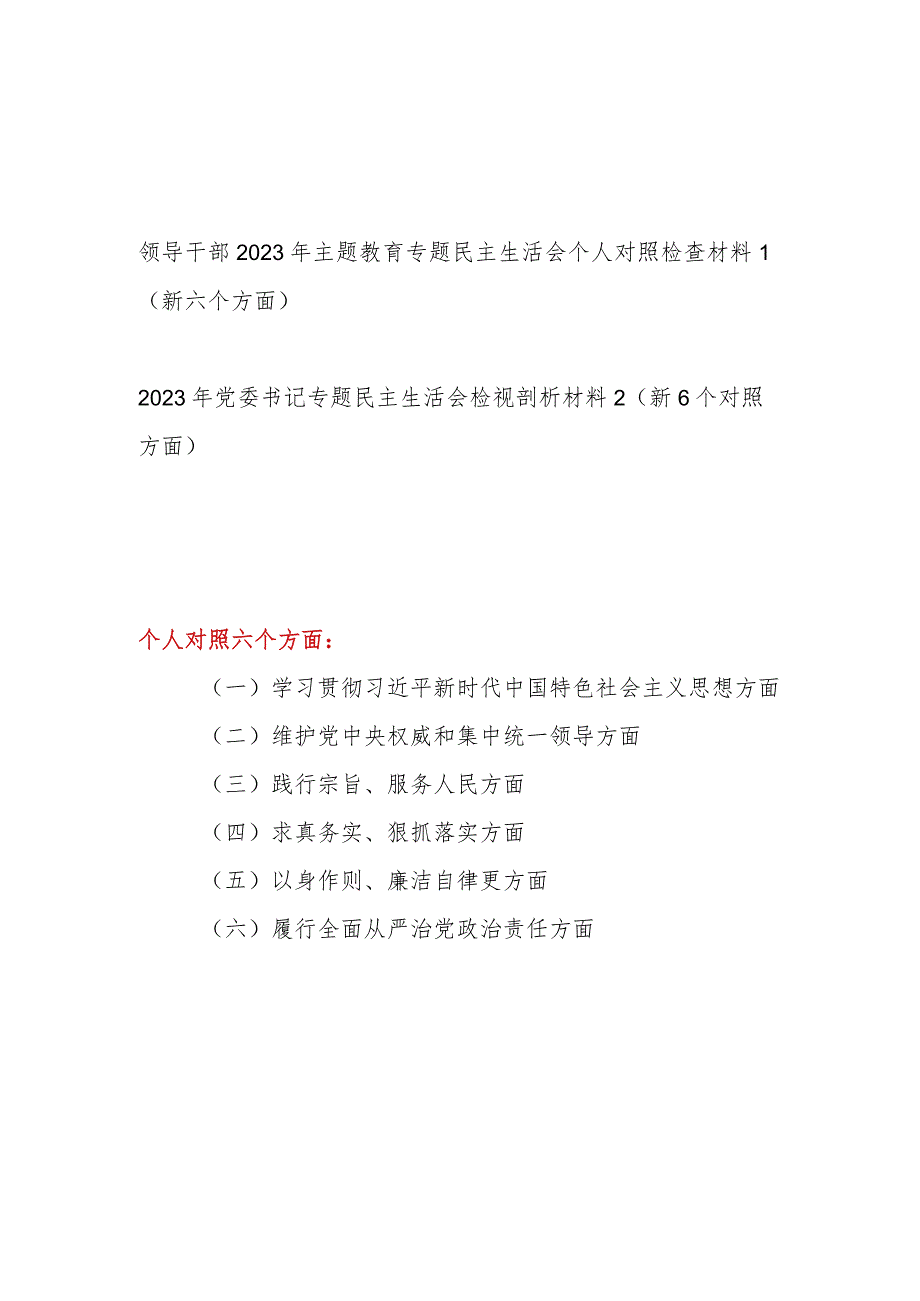 领导干部2023年主题教育专题民主生活会个人对照检查材料1（新六个方面）

2023年党委书记专题民主生活会检视剖析材料2（新6个对照方面）

个人对照六个方面：

（一）学习贯彻习近平新时代中国特色社会主义思想方面

（二）维护党中央权威和集中统一领导方面

（三）践行宗旨、服务人民方面

（四）求真务实、狠抓落实方面

（五）以身作则、廉洁自律更方面

（六）履行全面从严治党政治责任方面